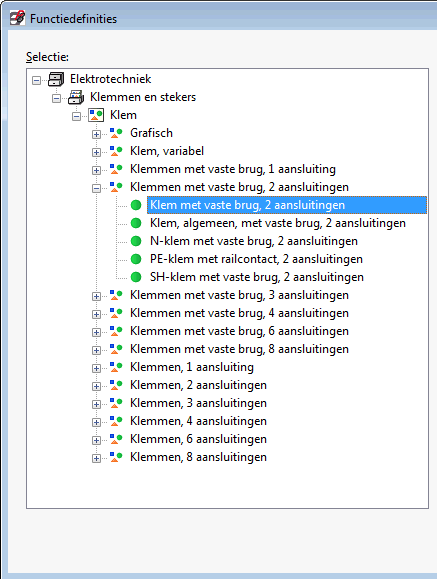 Functiedefinities

Selectie:

Elektrotechniek
Klemmen en stekers
Klem
Grafisch
Klem, variabel
Klemmen met vaste brug, 1 aansluiting
Klemmen met vaste brug, 2 aansluitingen
Klem met vaste brug, 2 aansluitingen
Klem, algemeen, met vaste brug, 2 aansluitingen
N-klem met vaste brug, 2 aansluitingen
PE-klem met railcontact, 2 aansluitingen
SH-klem met vaste brug, 2 aansluitingen
Klemmen met vaste brug, 3 aansluitingen
Klemmen met vaste brug, 4 aansluitingen
Klemmen met vaste brug, 6 aansluitingen
Klemmen met vaste brug, 8 aansluitingen
Klemmen, 1 aansluiting
Klemmen, 2 aansluitingen
Klemmen, 3 aansluitingen
Klemmen, 4 aansluitingen
Klemmen, 6 aansluitingen
Klemmen, 8 aansluitingen